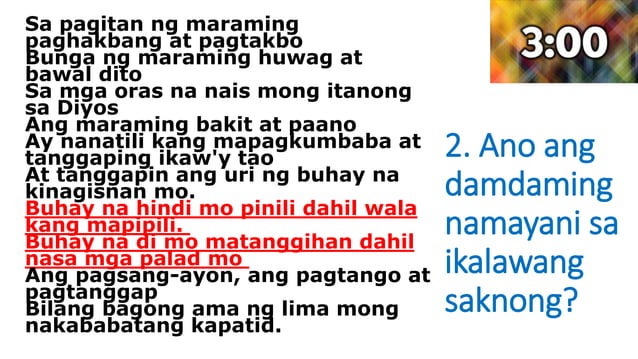 Sa pagitan ng maraming paghakbang at pagtakbo
Bunga ng maraming huwag at bawal dito
Sa mga oras na nais mong itanong sa Diyos
Ang maraming bakit at paano
Ay nanatili kang mapagkumbaba at tanggaping ikaw'y tao
At tanggapin ang uri ng buhay na kinagisnan mo.
Buhay na hindi mo pinili dahil wala kang mapipili.
Buhay na di mo matanggihan dahil nasa mga palad mo
Ang pagsang-ayon, ang pagtango at pagtanggap
Bilang bagong ama ng lima mong nakababatang kapatid.

3:00

2. Ano ang damdaming namayani sa ikalawang saknong?